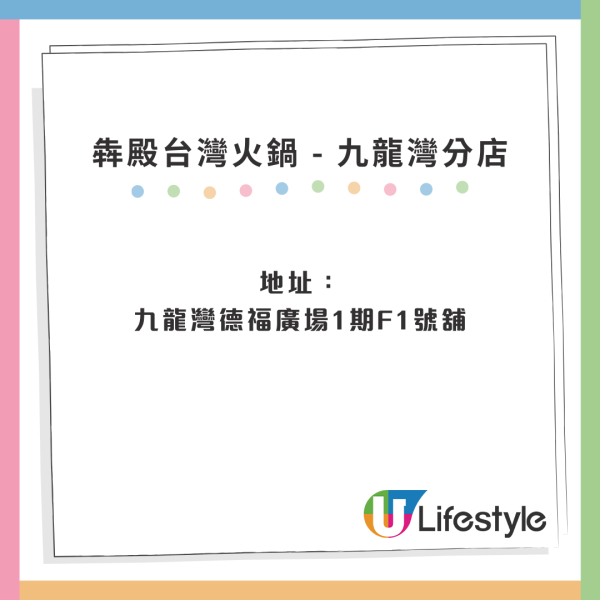 犇殿台灣火鍋 - 九龍灣分店

地址：
九龍灣德福廣場1期F1號舖

U Lifestyle